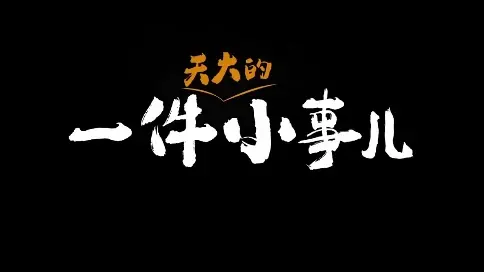 天大的
一件小事儿